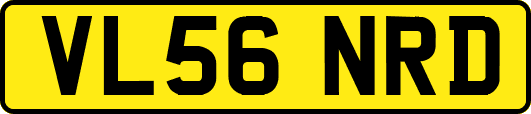 VL56 NRD